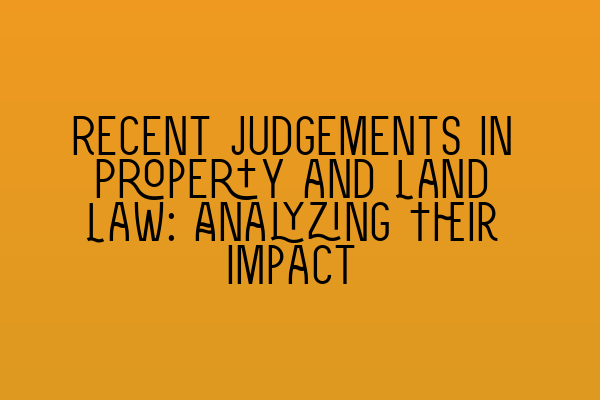 RECENT JUDGEMENTS IN PROPERTY AND LAND LAW: ANALYZING THEIR IMPACT